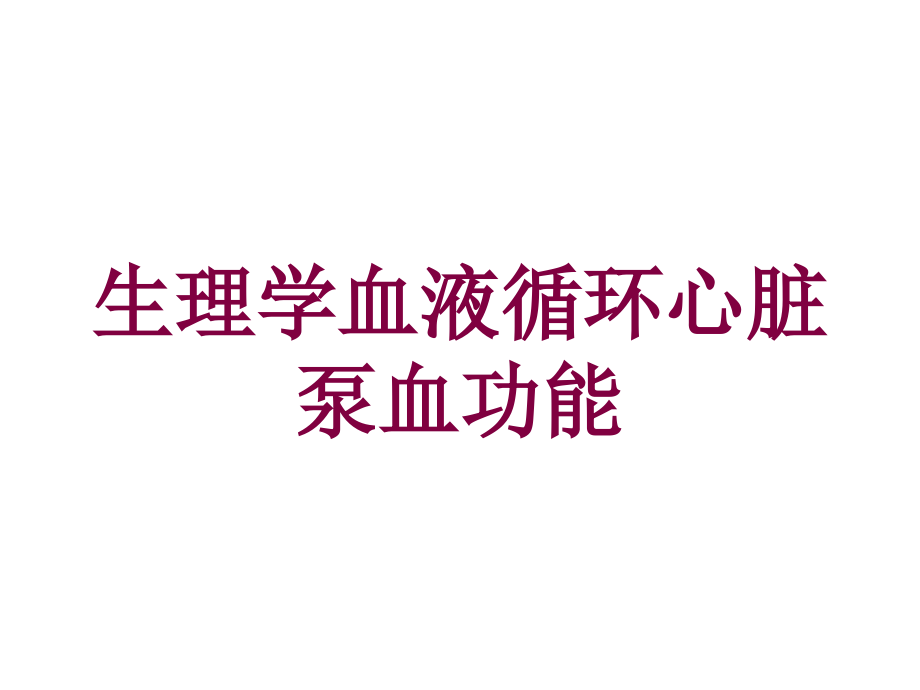 生理学血液循环心脏泵血功能